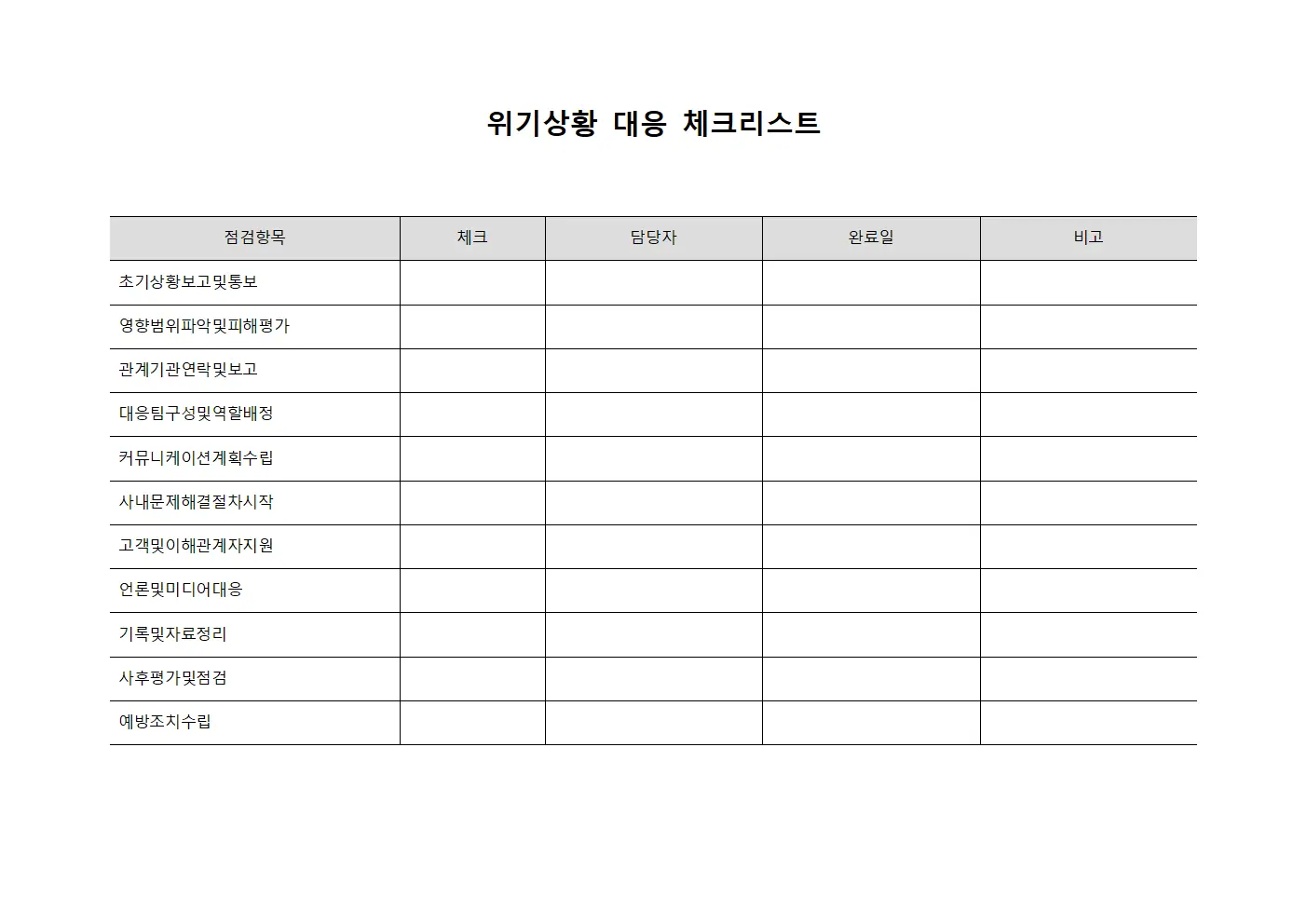 위기상황 대응 체크리스트

| 점검항목 | 체크 | 담당자 | 완료일 | 비고 |
|---|---|---|---|---|
| 초기상황보고및통보 | | | | |
| 영향범위파악및피해평가 | | | | |
| 관계기관연락및보고 | | | | |
| 대응팀구성및역할배정 | | | | |
| 커뮤니케이션계획수립 | | | | |
| 사내문제해결절차시작 | | | | |
| 고객및이해관계자지원 | | | | |
| 언론및미디어대응 | | | | |
| 기록및자료정리 | | | | |
| 사후평가및점검 | | | | |
| 예방조치수립 | | | | |